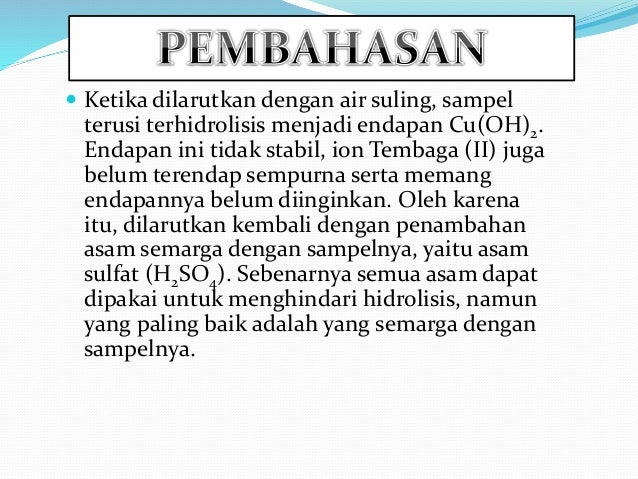 PEMBAHASAN

Ketika dilarutkan dengan air suling, sampel terusi terhidrolisis menjadi endapan $Cu(OH)_2$. Endapan ini tidak stabil, ion Tembaga (II) juga belum terendap sempurna serta memang endapannya belum diinginkan. Oleh karena itu, dilarutkan kembali dengan penambahan asam semarga dengan sampelnya, yaitu asam sulfat ($H_2SO_4$). Sebenarnya semua asam dapat dipakai untuk menghindari hidrolisis, namun yang paling baik adalah yang semarga dengan sampelnya.